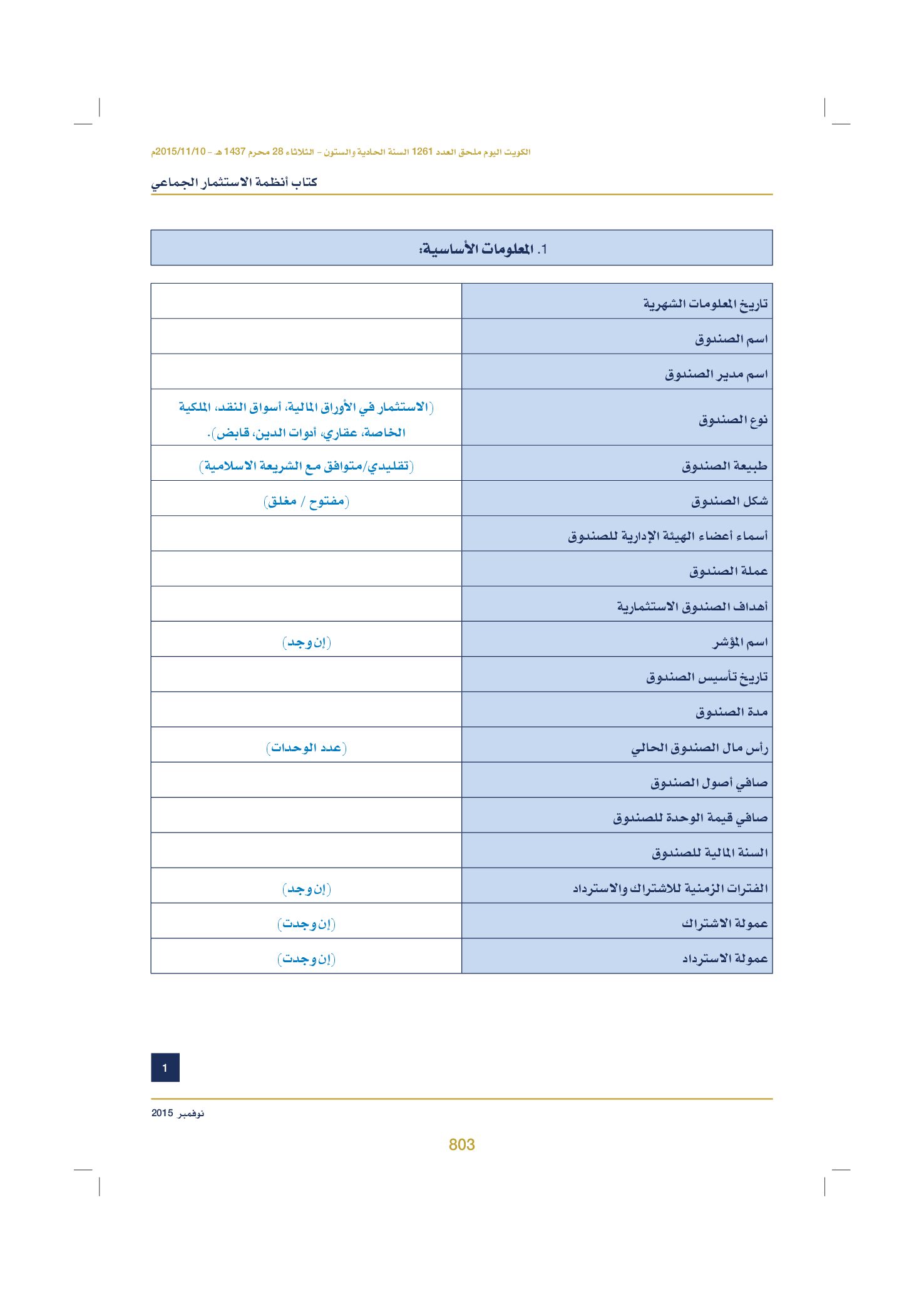 الكويت اليوم ملحق العدد 1261 السنة الحادية والستون - الثلاثاء 28 محرم 1437 هـ - 2015/11/10م

كتاب أنظمة الاستثمار الجماعي

1. المعلومات الأساسية:

| تاريخ المعلومات الشهرية | |
|---|---|
| اسم الصندوق | |
| اسم مدير الصندوق | |
| نوع الصندوق | (الاستثمار في الأوراق المالية، أسواق النقد، الملكية الخاصة، عقاري، أدوات الدين، قابض). |
| طبيعة الصندوق | (تقليدي/متوافق مع الشريعة الاسلامية) |
| شكل الصندوق | (مفتوح / مغلق) |
| أسماء أعضاء الهيئة الإدارية للصندوق | |
| عملة الصندوق | |
| أهداف الصندوق الاستثمارية | |
| اسم المؤشر | (إن وجد) |
| تاريخ تأسيس الصندوق | |
| مدة الصندوق | |
| رأس مال الصندوق الحالي | (عدد الوحدات) |
| صافي أصول الصندوق | |
| صافي قيمة الوحدة للصندوق | |
| السنة المالية للصندوق | |
| الفترات الزمنية للاشتراك والاسترداد | (إن وجد) |
| عمولة الاشتراك | (إن وجدت) |
| عمولة الاسترداد | (إن وجدت) |

1

نوفمبر 2015

803